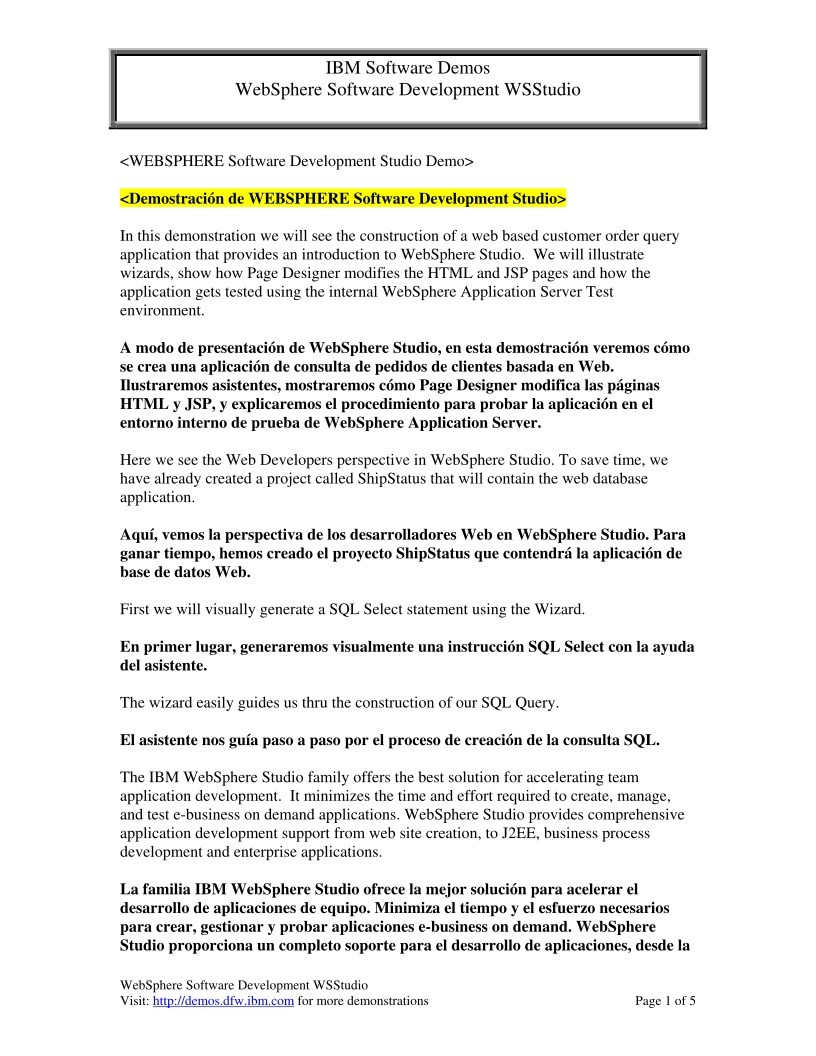 IBM Software Demos
WebSphere Software Development WSStudio

<WEBSPHERE Software Development Studio Demo>

<Demostración de WEBSPHERE Software Development Studio>

In this demonstration we will see the construction of a web based customer order query application that provides an introduction to WebSphere Studio. We will illustrate wizards, show how Page Designer modifies the HTML and JSP pages and how the application gets tested using the internal WebSphere Application Server Test environment.

A modo de presentación de WebSphere Studio, en esta demostración veremos cómo se crea una aplicación de consulta de pedidos de clientes basada en Web. Ilustraremos asistentes, mostraremos cómo Page Designer modifica las páginas HTML y JSP, y explicaremos el procedimiento para probar la aplicación en el entorno interno de prueba de WebSphere Application Server.

Here we see the Web Developers perspective in WebSphere Studio. To save time, we have already created a project called ShipStatus that will contain the web database application.

Aquí, vemos la perspectiva de los desarrolladores Web en WebSphere Studio. Para ganar tiempo, hemos creado el proyecto ShipStatus que contendrá la aplicación de base de datos Web.

First we will visually generate a SQL Select statement using the Wizard.

En primer lugar, generaremos visualmente una instrucción SQL Select con la ayuda del asistente.

The wizard easily guides us thru the construction of our SQL Query.

El asistente nos guía paso a paso por el proceso de creación de la consulta SQL.

The IBM WebSphere Studio family offers the best solution for accelerating team application development. It minimizes the time and effort required to create, manage, and test e-business on demand applications. WebSphere Studio provides comprehensive application development support from web site creation, to J2EE, business process development and enterprise applications.

La familia IBM WebSphere Studio ofrece la mejor solución para acelerar el desarrollo de aplicaciones de equipo. Minimiza el tiempo y el esfuerzo necesarios para crear, gestionar y probar aplicaciones e-business on demand. WebSphere Studio proporciona un completo soporte para el desarrollo de aplicaciones, desde la

WebSphere Software Development WSStudio
Visit: http://demos.dfw.ibm.com for more demonstrations Page 1 of 5